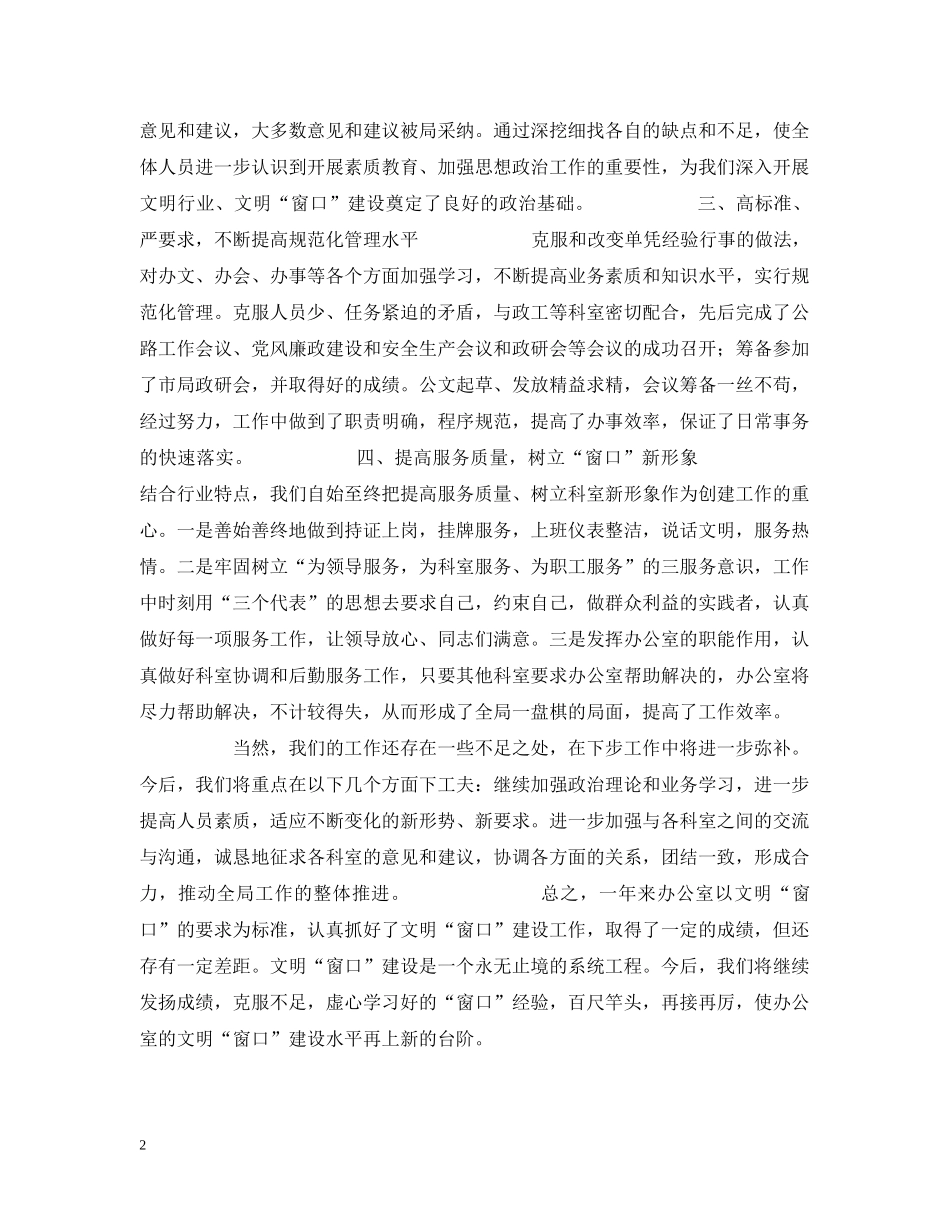 意见和建议，大多数意见和建议被局采纳。通过深挖细找各自的缺点和不足，使全体人员进一步认识到开展素质教育、加强思想政治工作的重要性，为我们深入开展文明行业、文明“窗口”建设奠定了良好的政治基础。 三、高标准、严要求，不断提高规范化管理水平 克服和改变单凭经验行事的做法，对办文、办会、办事等各个方面加强学习，不断提高业务素质和知识水平，实行规范化管理。克服人员少、任务紧迫的矛盾，与政工等科室密切配合，先后完成了公路工作会议、党风廉政建设和安全生产会议和政研会等会议的成功召开；筹备参加了市局政研会，并取得好的成绩。公文起草、发放精益求精，会议筹备一丝不苟，经过努力，工作中做到了职责明确，程序规范，提高了办事效率，保证了日常事务的快速落实。 四、提高服务质量，树立“窗口”新形象 结合行业特点，我们自始至终把提高服务质量、树立科室新形象作为创建工作的重心。一是善始善终地做到持证上岗，挂牌服务，上班仪表整洁，说话文明，服务热情。二是牢固树立“为领导服务，为科室服务、为职工服务”的三服务意识，工作中时刻用“三个代表”的思想去要求自己，约束自己，做群众利益的实践者，认真做好每一项服务工作，让领导放心、同志们满意。三是发挥办公室的职能作用，认真做好科室协调和后勤服务工作，只要其他科室要求办公室帮助解决的，办公室将尽力帮助解决，不计较得失，从而形成了全局一盘棋的局面，提高了工作效率。

当然，我们的工作还存在一些不足之处，在下步工作中将进一步弥补。今后，我们将重点在以下几个方面下工夫：继续加强政治理论和业务学习，进一步提高人员素质，适应不断变化的新形势、新要求。进一步加强与各科室之间的交流与沟通，诚恳地征求各科室的意见和建议，协调各方面的关系，团结一致，形成合力，推动全局工作的整体推进。 总之，一年来办公室以文明“窗口”的要求为标准，认真抓好了文明“窗口”建设工作，取得了一定的成绩，但还存有一定差距。文明“窗口”建设是一个永无止境的系统工程。今后，我们将继续发扬成绩，克服不足，虚心学习好的“窗口”经验，百尺竿头，再接再厉，使办公室的文明“窗口”建设水平再上新的台阶。

2